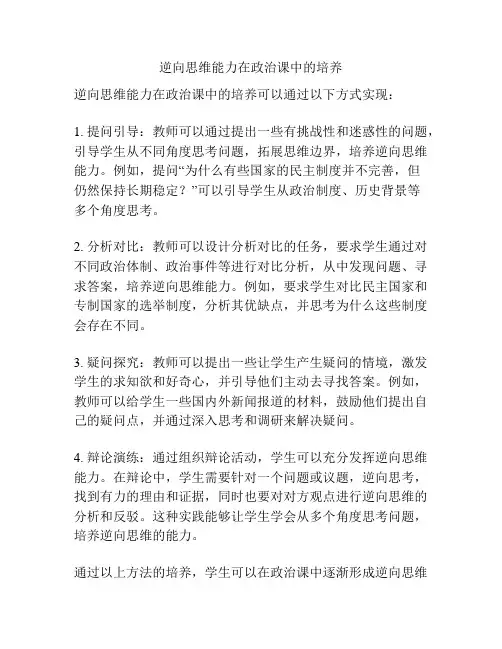 逆向思维能力在政治课中的培养

逆向思维能力在政治课中的培养可以通过以下方式实现：

1. 提问引导：教师可以通过提出一些有挑战性和迷惑性的问题，引导学生从不同角度思考问题，拓展思维边界，培养逆向思维能力。例如，提问“为什么有些国家的民主制度并不完善，但仍然保持长期稳定？”可以引导学生从政治制度、历史背景等多个角度思考。

2. 分析对比：教师可以设计分析对比的任务，要求学生通过对不同政治体制、政治事件等进行对比分析，从中发现问题、寻求答案，培养逆向思维能力。例如，要求学生对比民主国家和专制国家的选举制度，分析其优缺点，并思考为什么这些制度会存在不同。

3. 疑问探究：教师可以提出一些让学生产生疑问的情境，激发学生的求知欲和好奇心，并引导他们主动去寻找答案。例如，教师可以给学生一些国内外新闻报道的材料，鼓励他们提出自己的疑问点，并通过深入思考和调研来解决疑问。

4. 辩论演练：通过组织辩论活动，学生可以充分发挥逆向思维能力。在辩论中，学生需要针对一个问题或议题，逆向思考，找到有力的理由和证据，同时也要对对方观点进行逆向思维的分析和反驳。这种实践能够让学生学会从多个角度思考问题，培养逆向思维的能力。

通过以上方法的培养，学生可以在政治课中逐渐形成逆向思维